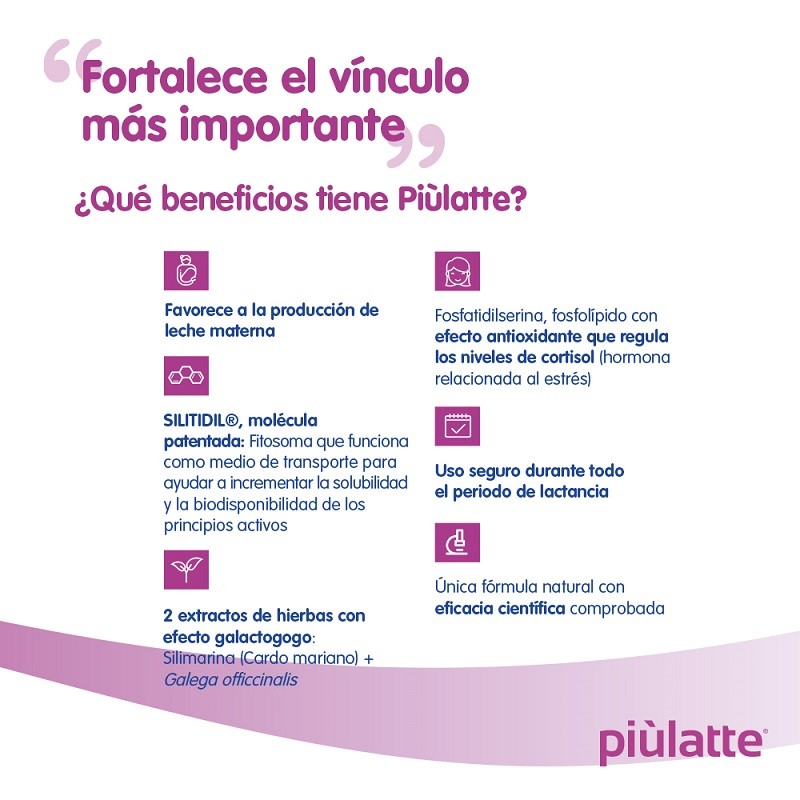 "Fortalece el vínculo más importante"

¿Qué beneficios tiene Piùlatte?

Favorece a la producción de leche materna

SILITIDIL®, molécula patentada: Fitosoma que funciona como medio de transporte para ayudar a incrementar la solubilidad y la biodisponibilidad de los principios activos

2 extractos de hierbas con efecto galactogogo: Silimarina (Cardo mariano) + Galega officcinalis

Fosfatidilserina, fosfolípido con efecto antioxidante que regula los niveles de cortisol (hormona relacionada al estrés)

Uso seguro durante todo el periodo de lactancia

Única fórmula natural con eficacia científica comprobada

piùlatte®